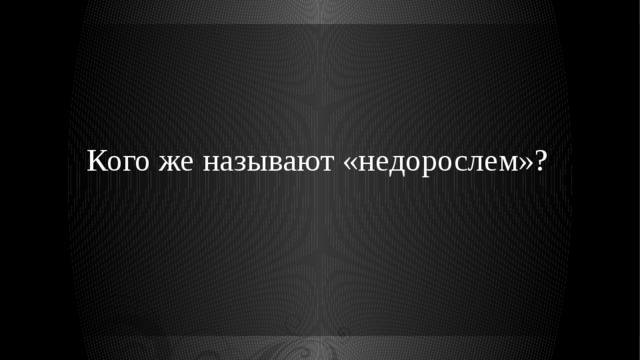 Кого же называют «недорослем»?